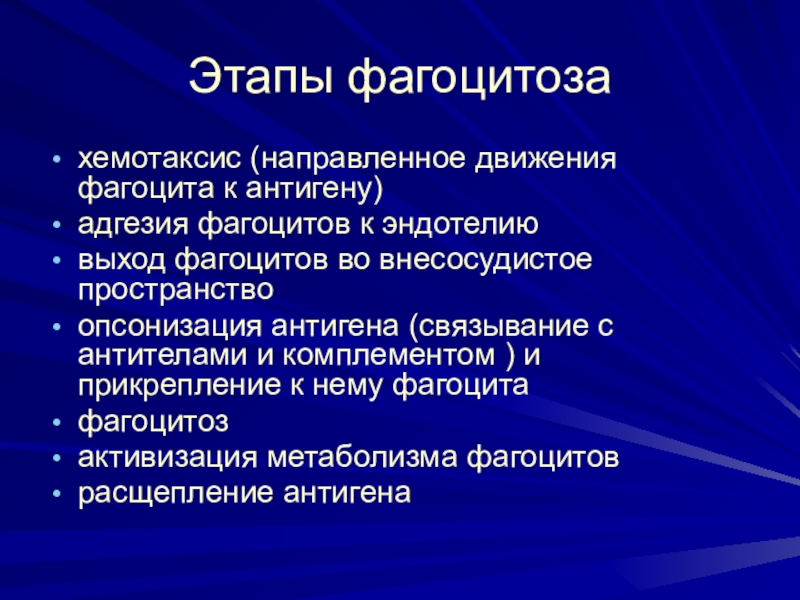 Этапы фагоцитоза

• хемотаксис (направленное движения фагоцита к антигену)
• адгезия фагоцитов к эндотелию
• выход фагоцитов во внесосудистое пространство
• опсонизация антигена (связывание с антителами и комплементом ) и прикрепление к нему фагоцита
• фагоцитоз
• активизация метаболизма фагоцитов
• расщепление антигена